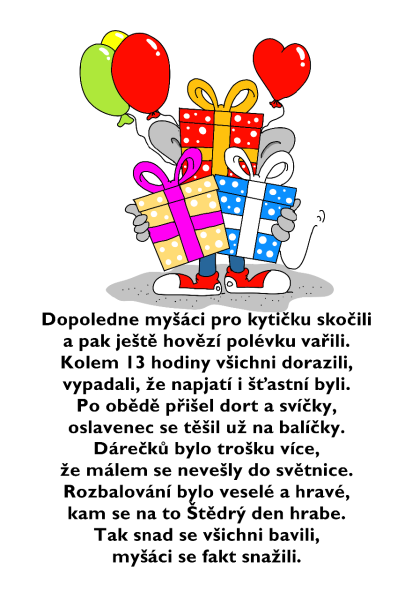 Dopoledne myšáci pro kytičku skočili
a pak ještě hovězí polévku vařili.
Kolem 13 hodiny všichni dorazili,
vypadali, že napjatí i šťastní byli.
Po obědě přišel dort a svíčky,
oslavenec se těšil už na balíčky.
Dárečků bylo trošku více,
že málem se nevešly do světnice.
Rozbalování bylo veselé a hravé,
kam se na to Štědrý den hrabe.
Tak snad se všichni bavili,
myšáci se fakt snažili.